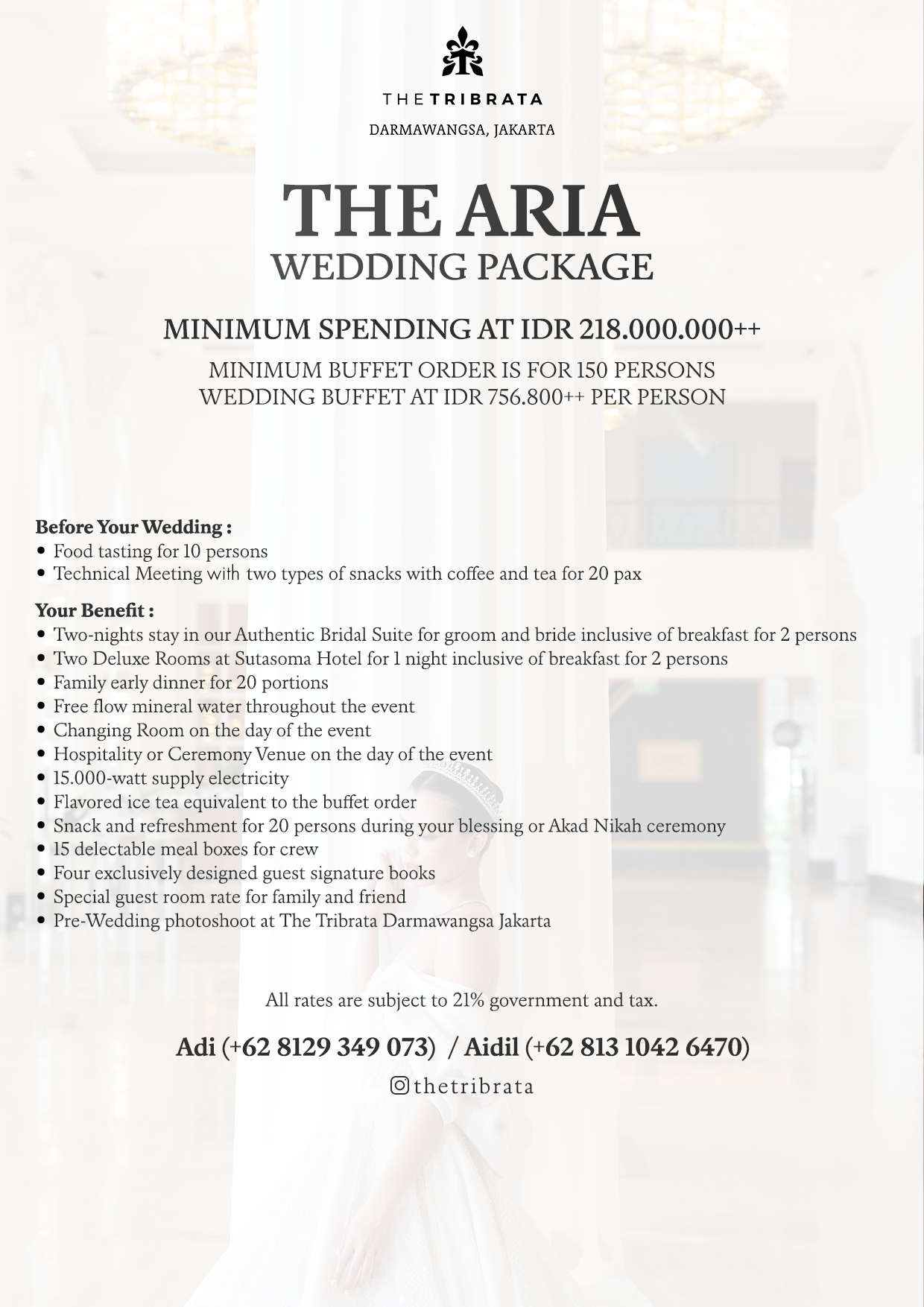 THE TRIBRATA
DARMAWANGSA, JAKARTA

THE ARIA
WEDDING PACKAGE

MINIMUM SPENDING AT IDR 218.000.000++

MINIMUM BUFFET ORDER IS FOR 150 PERSONS
WEDDING BUFFET AT IDR 756.800++ PER PERSON

Before Your Wedding :
• Food tasting for 10 persons
• Technical Meeting with two types of snacks with coffee and tea for 20 pax

Your Benefit :
• Two-nights stay in our Authentic Bridal Suite for groom and bride inclusive of breakfast for 2 persons
• Two Deluxe Rooms at Sutasoma Hotel for 1 night inclusive of breakfast for 2 persons
• Family early dinner for 20 portions
• Free flow mineral water throughout the event
• Changing Room on the day of the event
• Hospitality or Ceremony Venue on the day of the event
• 15.000-watt supply electricity
• Flavored ice tea equivalent to the buffet order
• Snack and refreshment for 20 persons during your blessing or Akad Nikah ceremony
• 15 delectable meal boxes for crew
• Four exclusively designed guest signature books
• Special guest room rate for family and friend
• Pre-Wedding photoshoot at The Tribrata Darmawangsa Jakarta

All rates are subject to 21% government and tax.

Adi (+62 8129 349 073) / Aidil (+62 813 1042 6470)

thetribrata